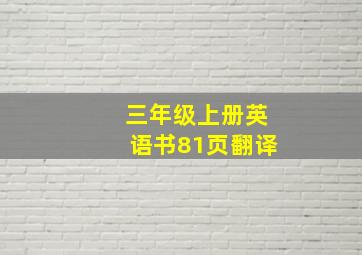 三年级上册英语书81页翻译